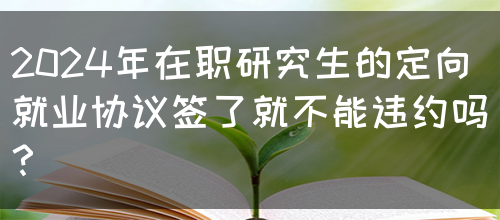 2024年在职研究生的定向就业协议签了就不能违约吗？